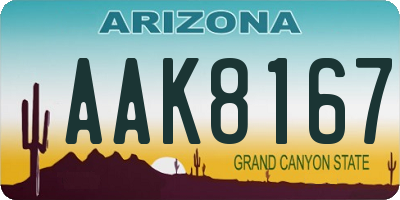 ARIZONA

AAK8167

GRAND CANYON STATE